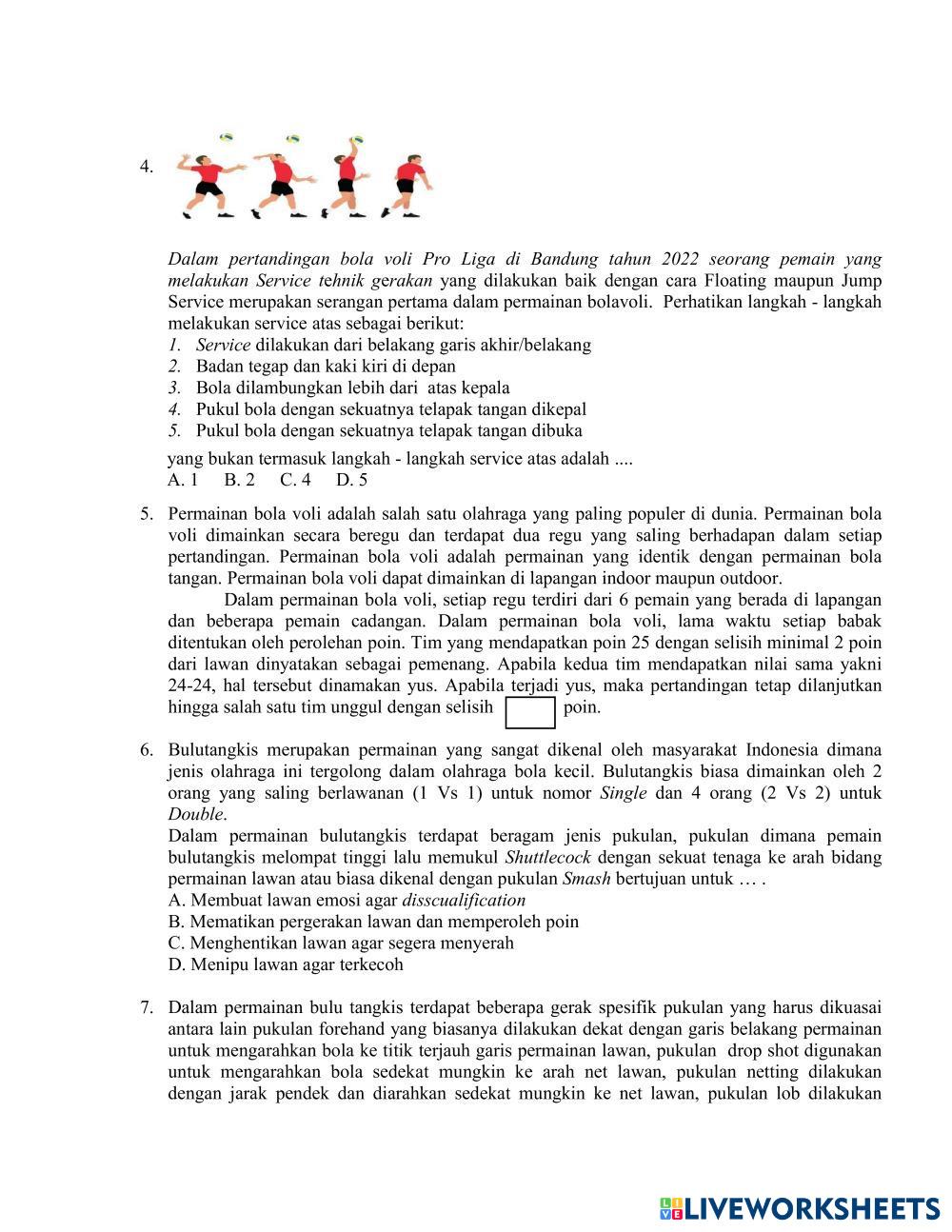 4.

Dalam pertandingan bola voli Pro Liga di Bandung tahun 2022 seorang pemain yang melakukan Service tehnik gerakan yang dilakukan baik dengan cara Floating maupun Jump Service merupakan serangan pertama dalam permainan bolavoli. Perhatikan langkah - langkah melakukan service atas sebagai berikut:
1. Service dilakukan dari belakang garis akhir/belakang
2. Badan tegap dan kaki kiri di depan
3. Bola dilambungkan lebih dari atas kepala
4. Pukul bola dengan sekuatnya telapak tangan dikepal
5. Pukul bola dengan sekuatnya telapak tangan dibuka

yang bukan termasuk langkah - langkah service atas adalah ....
A. 1 B. 2 C. 4 D. 5

5. Permainan bola voli adalah salah satu olahraga yang paling populer di dunia. Permainan bola voli dimainkan secara beregu dan terdapat dua regu yang saling berhadapan dalam setiap pertandingan. Permainan bola voli adalah permainan yang identik dengan permainan bola tangan. Permainan bola voli dapat dimainkan di lapangan indoor maupun outdoor.
Dalam permainan bola voli, setiap regu terdiri dari 6 pemain yang berada di lapangan dan beberapa pemain cadangan. Dalam permainan bola voli, lama waktu setiap babak ditentukan oleh perolehan poin. Tim yang mendapatkan poin 25 dengan selisih minimal 2 poin dari lawan dinyatakan sebagai pemenang. Apabila kedua tim mendapatkan nilai sama yakni 24-24, hal tersebut dinamakan yus. Apabila terjadi yus, maka pertandingan tetap dilanjutkan hingga salah satu tim unggul dengan selisih poin.

6. Bulutangkis merupakan permainan yang sangat dikenal oleh masyarakat Indonesia dimana jenis olahraga ini tergolong dalam olahraga bola kecil. Bulutangkis biasa dimainkan oleh 2 orang yang saling berlawanan (1 Vs 1) untuk nomor Single dan 4 orang (2 Vs 2) untuk Double.
Dalam permainan bulutangkis terdapat beragam jenis pukulan, pukulan dimana pemain bulutangkis melompat tinggi lalu memukul Shuttlecock dengan sekuat tenaga ke arah bidang permainan lawan atau biasa dikenal dengan pukulan Smash bertujuan untuk … .
A. Membuat lawan emosi agar disscualification
B. Mematikan pergerakan lawan dan memperoleh poin
C. Menghentikan lawan agar segera menyerah
D. Menipu lawan agar terkecoh

7. Dalam permainan bulu tangkis terdapat beberapa gerak spesifik pukulan yang harus dikuasai antara lain pukulan forehand yang biasanya dilakukan dekat dengan garis belakang permainan untuk mengarahkan bola ke titik terjauh garis permainan lawan, pukulan drop shot digunakan untuk mengarahkan bola sedekat mungkin ke arah net lawan, pukulan netting dilakukan dengan jarak pendek dan diarahkan sedekat mungkin ke net lawan, pukulan lob dilakukan

LIVEWORKSHEETS